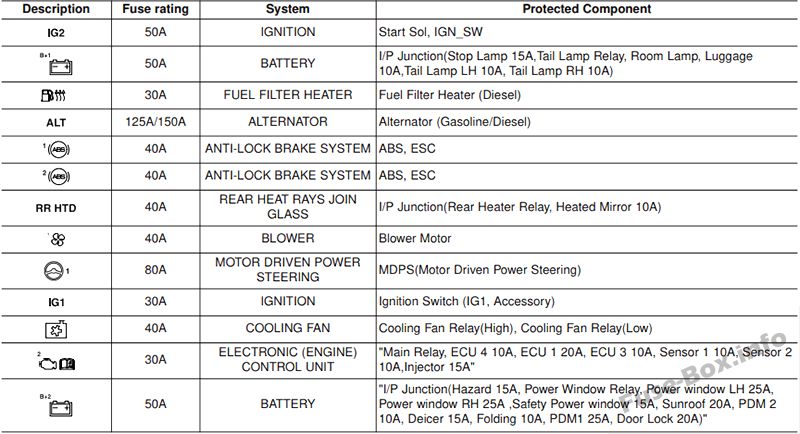 | Description | Fuse rating | System | Protected Component |
|---|---|---|---|
| IG2 | 50A | IGNITION | Start Sol, IGN_SW |
| B+1 | 50A | BATTERY | I/P Junction(Stop Lamp 15A,Tail Lamp Relay, Room Lamp, Luggage 10A,Tail Lamp LH 10A, Tail Lamp RH 10A) |
| | 30A | FUEL FILTER HEATER | Fuel Filter Heater (Diesel) |
| ALT | 125A/150A | ALTERNATOR | Alternator (Gasoline/Diesel) |
| 1 ABS | 40A | ANTI-LOCK BRAKE SYSTEM | ABS, ESC |
| 2 ABS | 40A | ANTI-LOCK BRAKE SYSTEM | ABS, ESC |
| RR HTD | 40A | REAR HEAT RAYS JOIN GLASS | I/P Junction(Rear Heater Relay, Heated Mirror 10A) |
| | 40A | BLOWER | Blower Motor |
| 1 | 80A | MOTOR DRIVEN POWER STEERING | MDPS(Motor Driven Power Steering) |
| IG1 | 30A | IGNITION | Ignition Switch (IG1, Accessory) |
| | 40A | COOLING FAN | Cooling Fan Relay(High), Cooling Fan Relay(Low) |
| 2 | 30A | ELECTRONIC (ENGINE) CONTROL UNIT | "Main Relay, ECU 4 10A, ECU 1 20A, ECU 3 10A, Sensor 1 10A, Sensor 2 10A,Injector 15A" |
| B+2 | 50A | BATTERY | "I/P Junction(Hazard 15A, Power Window Relay, Power window LH 25A, Power window RH 25A ,Safety Power window 15A, Sunroof 20A, PDM 2 10A, Deicer 15A, Folding 10A, PDM1 25A, Door Lock 20A)" |

Fuse-Box.info